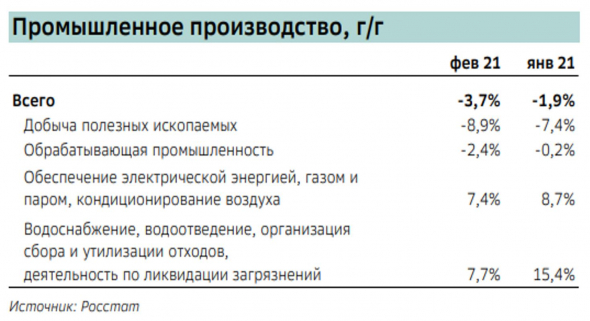 Промышленное производство, г/г

| | фев 21 | янв 21 |
|---|---|---|
| Всего | -3,7% | -1,9% |
| Добыча полезных ископаемых | -8,9% | -7,4% |
| Обрабатывающая промышленность | -2,4% | -0,2% |
| Обеспечение электрической энергией, газом и паром, кондиционирование воздуха | 7,4% | 8,7% |
| Водоснабжение, водоотведение, организация сбора и утилизации отходов, деятельность по ликвидации загрязнений | 7,7% | 15,4% |

Источник: Росстат